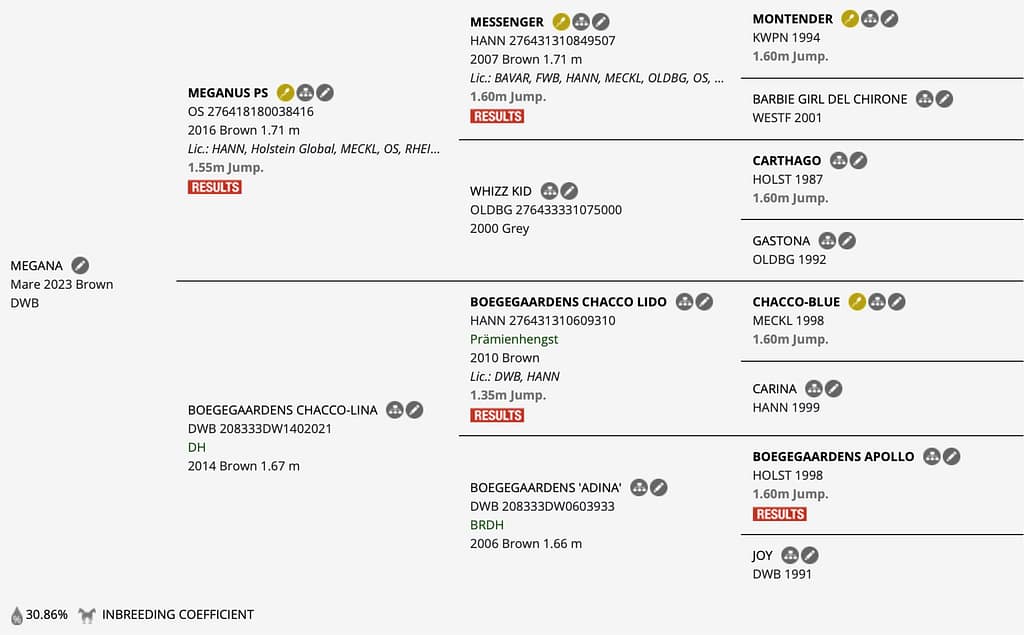 MEGANA
Mare 2023 Brown
DWB

MEGANUS PS
OS 276418180038416
2016 Brown 1.71 m
Lic.: HANN, Holstein Global, MECKL, OS, RHEI...
1.55m Jump.
RESULTS

BOEGEGAARDENS CHACCO-LINA
DWB 208333DW1402021
DH
2014 Brown 1.67 m

MESSENGER
HANN 276431310849507
2007 Brown 1.71 m
Lic.: BAVAR, FWB, HANN, MECKL, OLDBG, OS, ...
1.60m Jump.
RESULTS

WHIZZ KID
OLDBG 276433331075000
2000 Grey

BOEGEGAARDENS CHACCO LIDO
HANN 276431310609310
Prämienhengst
2010 Brown
Lic.: DWB, HANN
1.35m Jump.
RESULTS

BOEGEGAARDENS 'ADINA'
DWB 208333DW0603933
BRDH
2006 Brown 1.66 m

MONTENDER
KWPN 1994
1.60m Jump.

BARBIE GIRL DEL CHIRONE
WESTF 2001

CARTHAGO
HOLST 1987
1.60m Jump.

GASTONA
OLDBG 1992

CHACCO-BLUE
MECKL 1998
1.60m Jump.

CARINA
HANN 1999

BOEGEGAARDENS APOLLO
HOLST 1998
1.60m Jump.
RESULTS

JOY
DWB 1991

30.86% INBREEDING COEFFICIENT